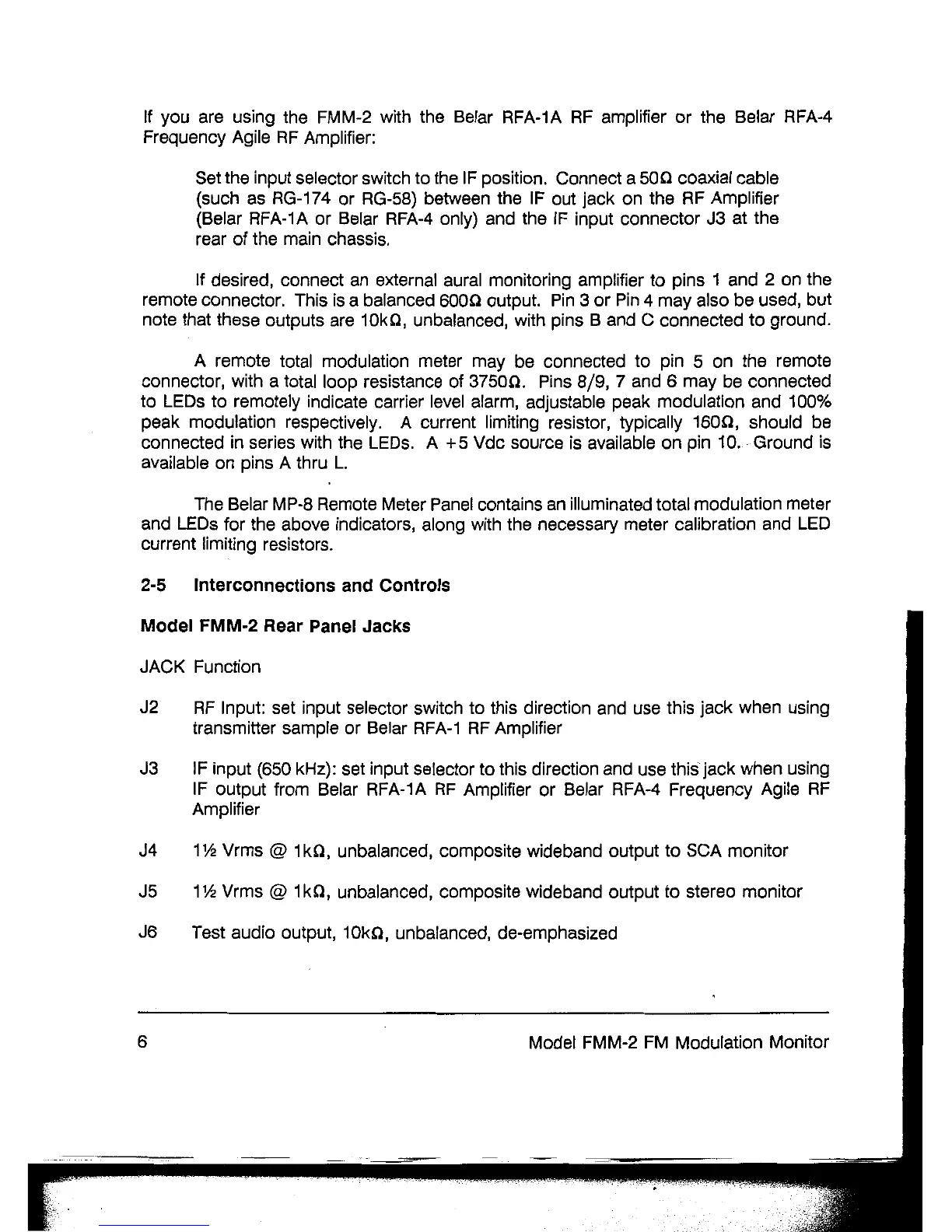 If you are using the FMM-2 with the Belar RFA-1A RF amplifier or the Belar RFA-4 Frequency Agile RF Amplifier:

Set the input selector switch to the IF position. Connect a 50Ω coaxial cable (such as RG-174 or RG-58) between the IF out jack on the RF Amplifier (Belar RFA-1A or Belar RFA-4 only) and the IF input connector J3 at the rear of the main chassis.

If desired, connect an external aural monitoring amplifier to pins 1 and 2 on the remote connector. This is a balanced 600Ω output. Pin 3 or Pin 4 may also be used, but note that these outputs are 10kΩ, unbalanced, with pins B and C connected to ground.

A remote total modulation meter may be connected to pin 5 on the remote connector, with a total loop resistance of 3750Ω. Pins 8/9, 7 and 6 may be connected to LEDs to remotely indicate carrier level alarm, adjustable peak modulation and 100% peak modulation respectively. A current limiting resistor, typically 160Ω, should be connected in series with the LEDs. A +5 Vdc source is available on pin 10. Ground is available on pins A thru L.

The Belar MP-8 Remote Meter Panel contains an illuminated total modulation meter and LEDs for the above indicators, along with the necessary meter calibration and LED current limiting resistors.

2-5 Interconnections and Controls

Model FMM-2 Rear Panel Jacks

JACK Function

J2 RF Input: set input selector switch to this direction and use this jack when using transmitter sample or Belar RFA-1 RF Amplifier

J3 IF input (650 kHz): set input selector to this direction and use this jack when using IF output from Belar RFA-1A RF Amplifier or Belar RFA-4 Frequency Agile RF Amplifier

J4 1½ Vrms @ 1kΩ, unbalanced, composite wideband output to SCA monitor

J5 1½ Vrms @ 1kΩ, unbalanced, composite wideband output to stereo monitor

J6 Test audio output, 10kΩ, unbalanced, de-emphasized

6 Model FMM-2 FM Modulation Monitor